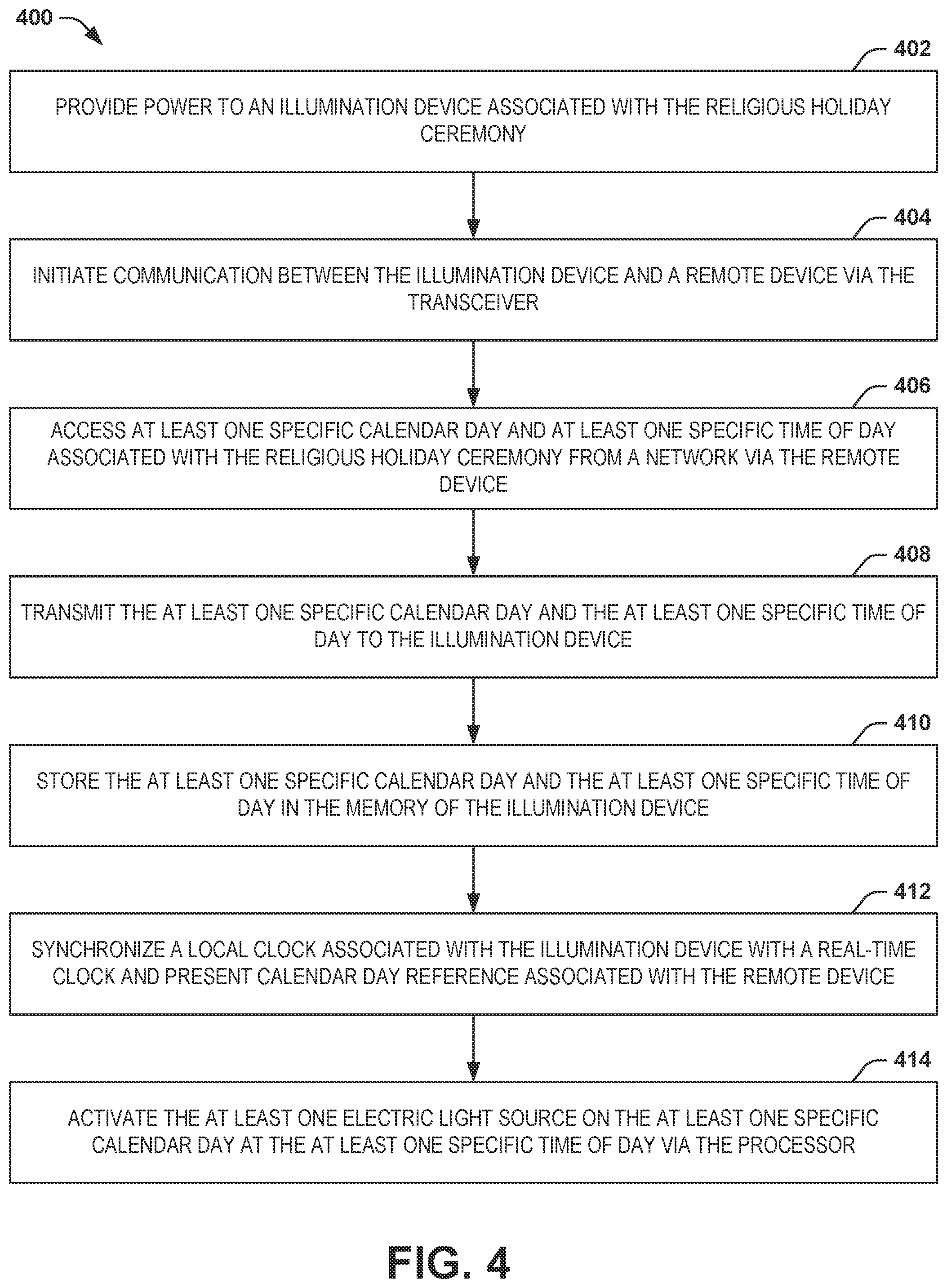 400

402

PROVIDE POWER TO AN ILLUMINATION DEVICE ASSOCIATED WITH THE RELIGIOUS HOLIDAY CEREMONY

404

INITIATE COMMUNICATION BETWEEN THE ILLUMINATION DEVICE AND A REMOTE DEVICE VIA THE TRANSCEIVER

406

ACCESS AT LEAST ONE SPECIFIC CALENDAR DAY AND AT LEAST ONE SPECIFIC TIME OF DAY ASSOCIATED WITH THE RELIGIOUS HOLIDAY CEREMONY FROM A NETWORK VIA THE REMOTE DEVICE

408

TRANSMIT THE AT LEAST ONE SPECIFIC CALENDAR DAY AND THE AT LEAST ONE SPECIFIC TIME OF DAY TO THE ILLUMINATION DEVICE

410

STORE THE AT LEAST ONE SPECIFIC CALENDAR DAY AND THE AT LEAST ONE SPECIFIC TIME OF DAY IN THE MEMORY OF THE ILLUMINATION DEVICE

412

SYNCHRONIZE A LOCAL CLOCK ASSOCIATED WITH THE ILLUMINATION DEVICE WITH A REAL-TIME CLOCK AND PRESENT CALENDAR DAY REFERENCE ASSOCIATED WITH THE REMOTE DEVICE

414

ACTIVATE THE AT LEAST ONE ELECTRIC LIGHT SOURCE ON THE AT LEAST ONE SPECIFIC CALENDAR DAY AT THE AT LEAST ONE SPECIFIC TIME OF DAY VIA THE PROCESSOR

FIG. 4